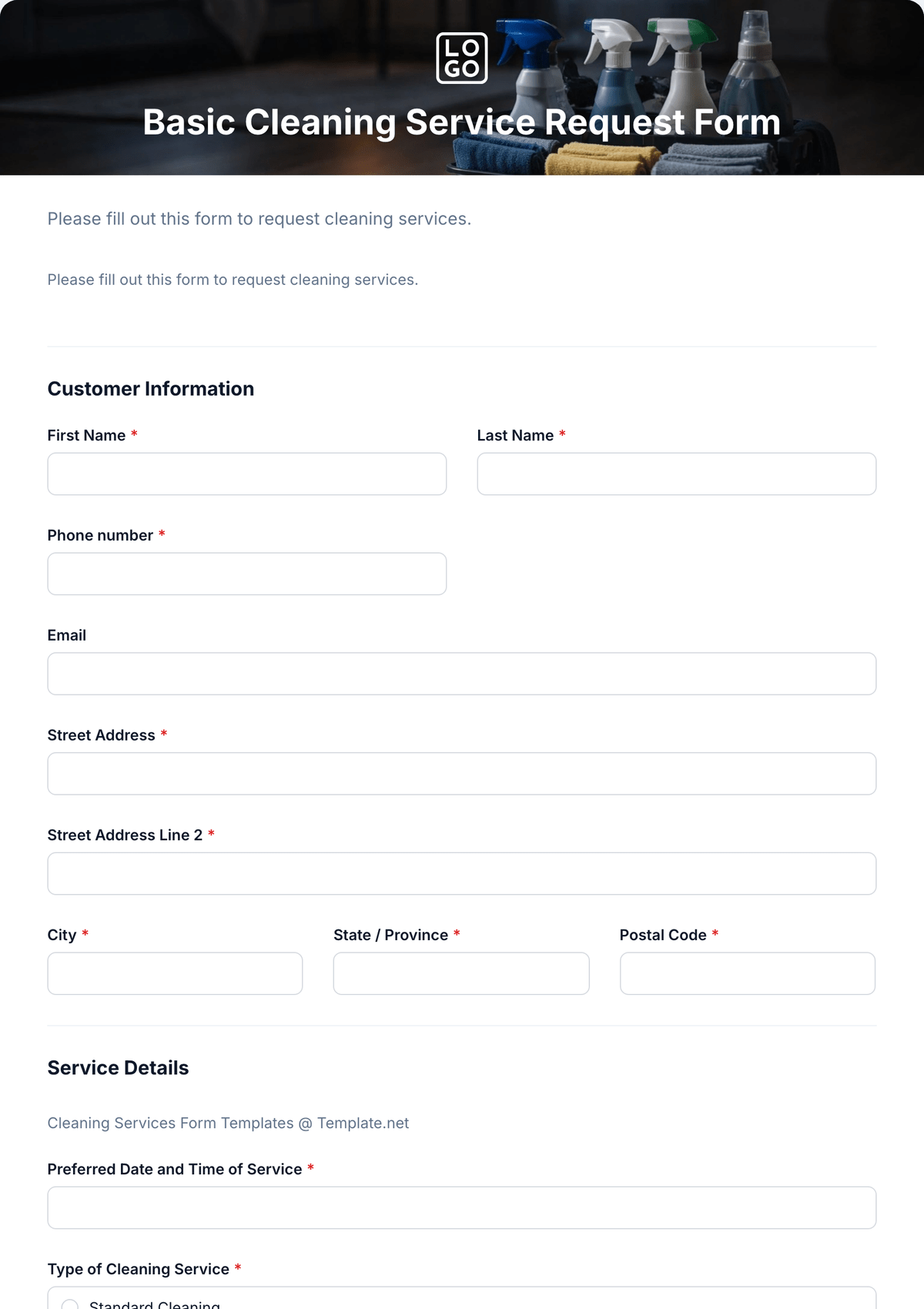 LO
GO

Basic Cleaning Service Request Form

Please fill out this form to request cleaning services.

Please fill out this form to request cleaning services.

Customer Information

First Name *

Last Name *

Phone number *

Email

Street Address *

Street Address Line 2 *

City *

State / Province *

Postal Code *

Service Details

Cleaning Services Form Templates @ Template.net

Preferred Date and Time of Service *

Type of Cleaning Service *

Standard Cleaning